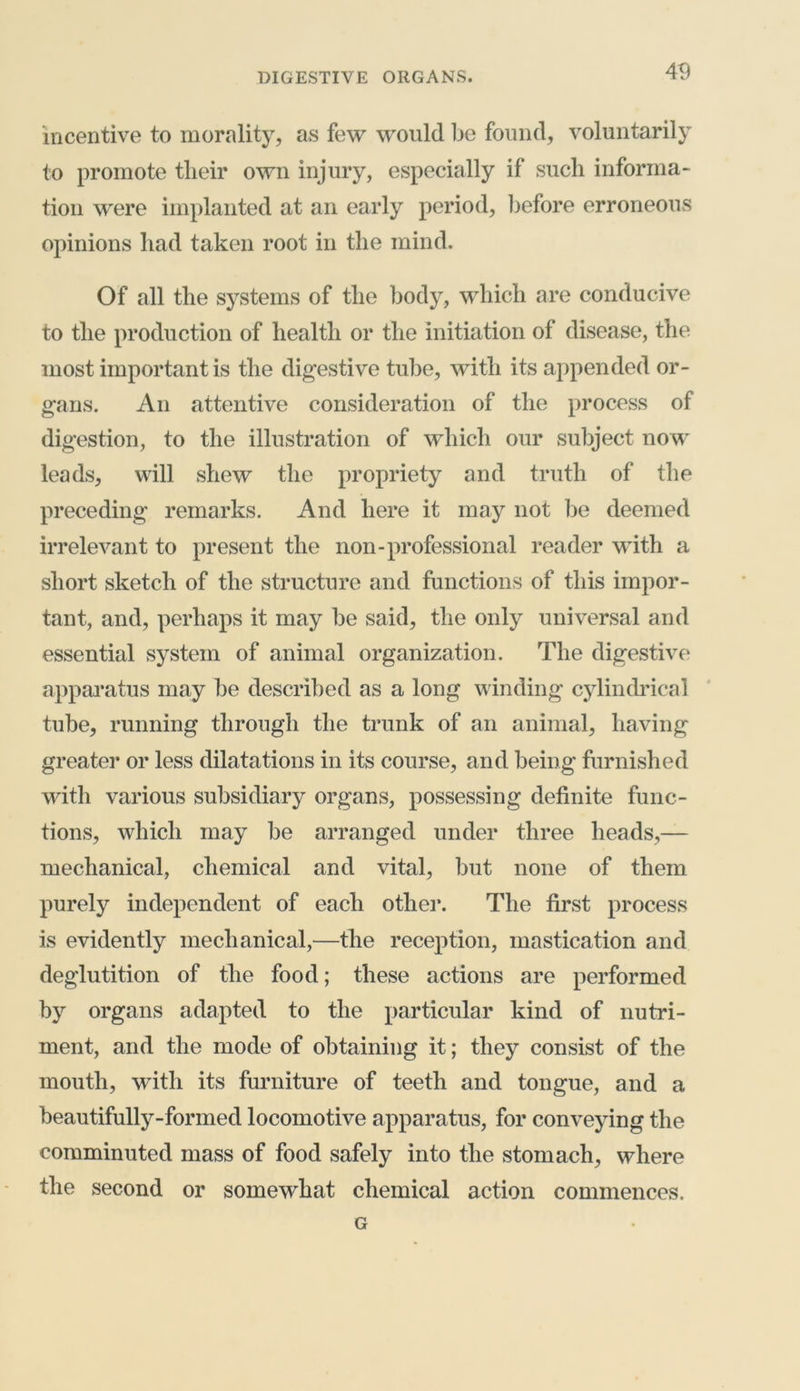 DIGESTIVE ORGANS. 49

incentive to morality, as few would be found, voluntarily to promote their own injury, especially if such information were implanted at an early period, before erroneous opinions had taken root in the mind.

Of all the systems of the body, which are conducive to the production of health or the initiation of disease, the most important is the digestive tube, with its appended organs. An attentive consideration of the process of digestion, to the illustration of which our subject now leads, will shew the propriety and truth of the preceding remarks. And here it may not be deemed irrelevant to present the non-professional reader with a short sketch of the structure and functions of this important, and, perhaps it may be said, the only universal and essential system of animal organization. The digestive apparatus may be described as a long winding cylindrical tube, running through the trunk of an animal, having greater or less dilatations in its course, and being furnished with various subsidiary organs, possessing definite functions, which may be arranged under three heads,—mechanical, chemical and vital, but none of them purely independent of each other. The first process is evidently mechanical,—the reception, mastication and deglutition of the food; these actions are performed by organs adapted to the particular kind of nutriment, and the mode of obtaining it; they consist of the mouth, with its furniture of teeth and tongue, and a beautifully-formed locomotive apparatus, for conveying the comminuted mass of food safely into the stomach, where the second or somewhat chemical action commences.

G